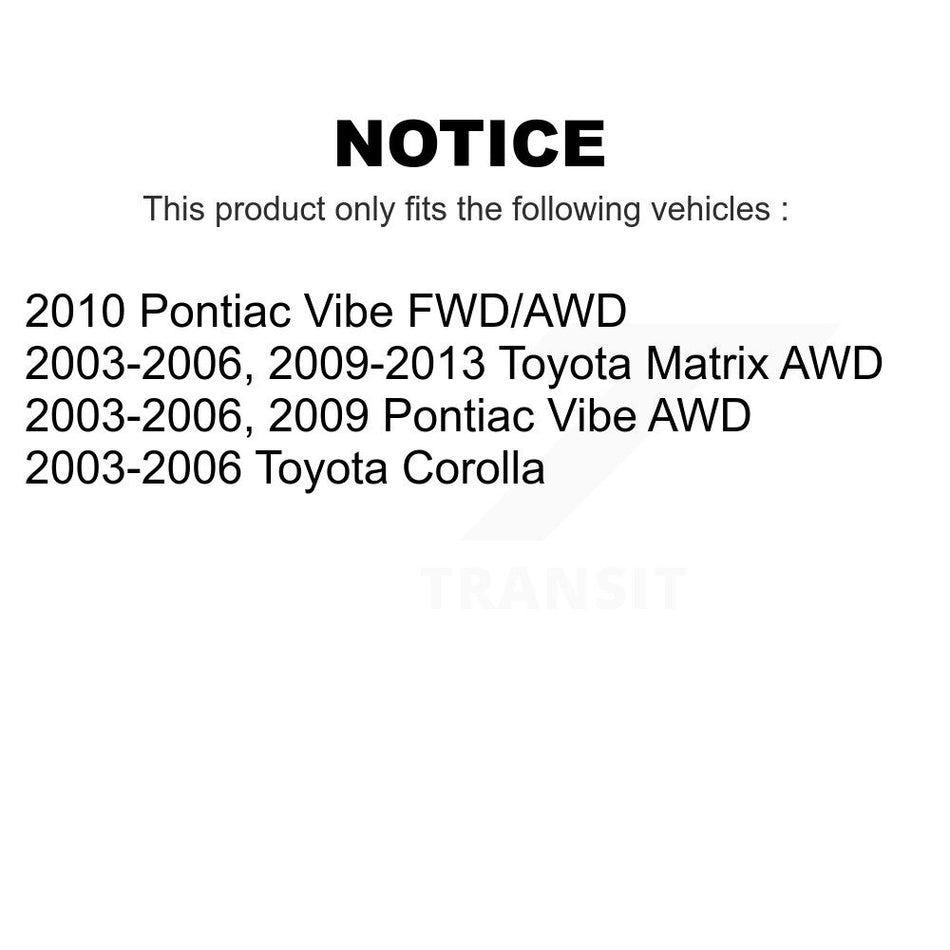 NOTICE

This product only fits the following vehicles :

2010 Pontiac Vibe FWD/AWD
2003-2006, 2009-2013 Toyota Matrix AWD
2003-2006, 2009 Pontiac Vibe AWD
2003-2006 Toyota Corolla

TRANSIT